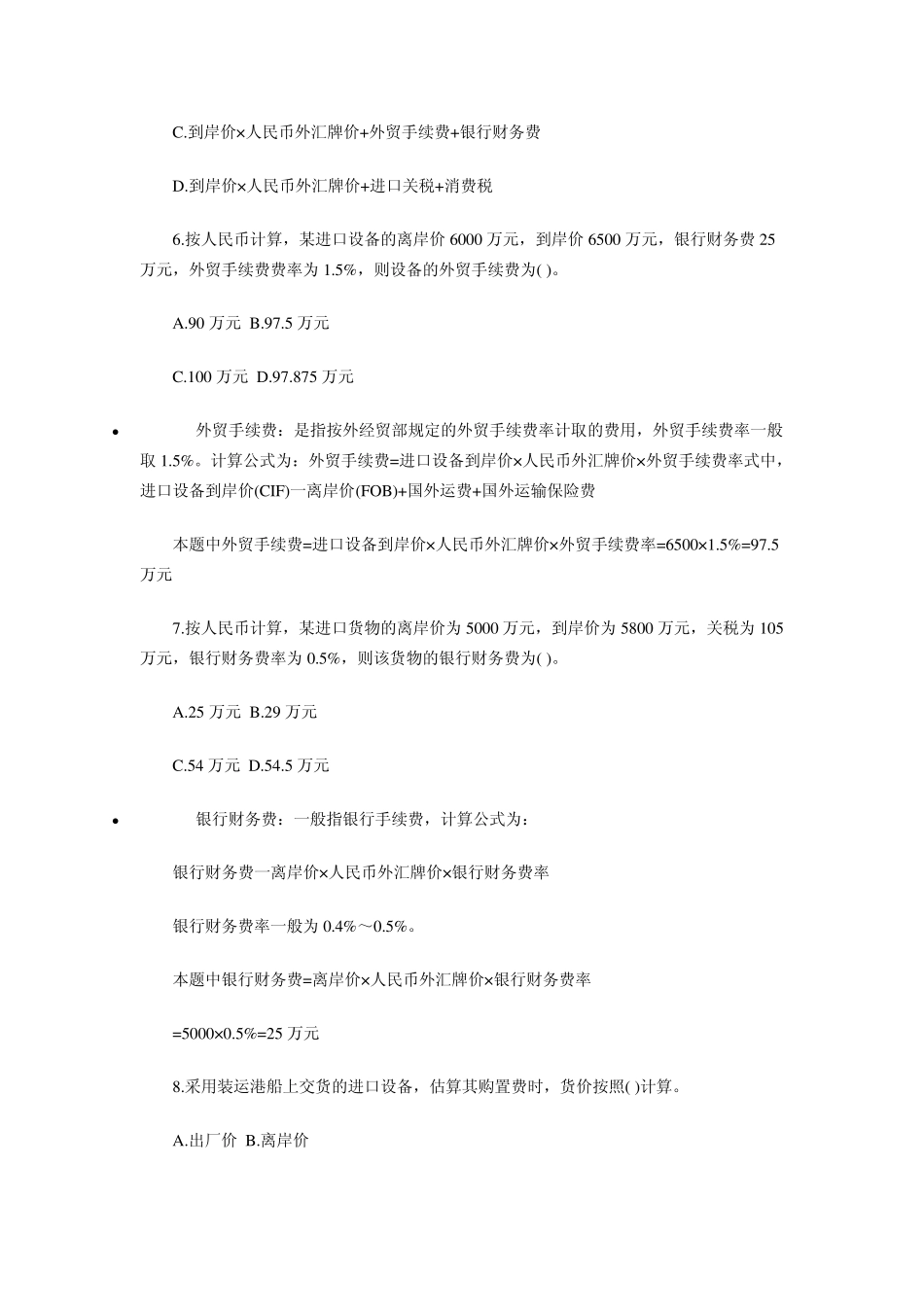 C.到岸价×人民币外汇牌价+外贸手续费+银行财务费

D.到岸价×人民币外汇牌价+进口关税+消费税

6.按人民币计算，某进口设备的离岸价 6000 万元，到岸价 6500 万元，银行财务费 25 万元，外贸手续费费率为 1.5%，则设备的外贸手续费为( )。

A.90 万元 B.97.5 万元

C.100 万元 D.97.875 万元

• 外贸手续费：是指按外经贸部规定的外贸手续费率计取的费用，外贸手续费率一般取 1.5%。计算公式为：外贸手续费=进口设备到岸价×人民币外汇牌价×外贸手续费率式中，进口设备到岸价(CIF)一离岸价(FOB)+国外运费+国外运输保险费

本题中外贸手续费=进口设备到岸价×人民币外汇牌价×外贸手续费率=6500×1.5%=97.5 万元

7.按人民币计算，某进口货物的离岸价为 5000 万元，到岸价为 5800 万元，关税为 105 万元，银行财务费率为 0.5%，则该货物的银行财务费为( )。

A.25 万元 B.29 万元

C.54 万元 D.54.5 万元

• 银行财务费：一般指银行手续费，计算公式为：

银行财务费一离岸价×人民币外汇牌价×银行财务费率

银行财务费率一般为 0.4%～0.5%。

本题中银行财务费=离岸价×人民币外汇牌价×银行财务费率

=5000×0.5%=25 万元

8.采用装运港船上交货的进口设备，估算其购置费时，货价按照( )计算。

A.出厂价 B.离岸价